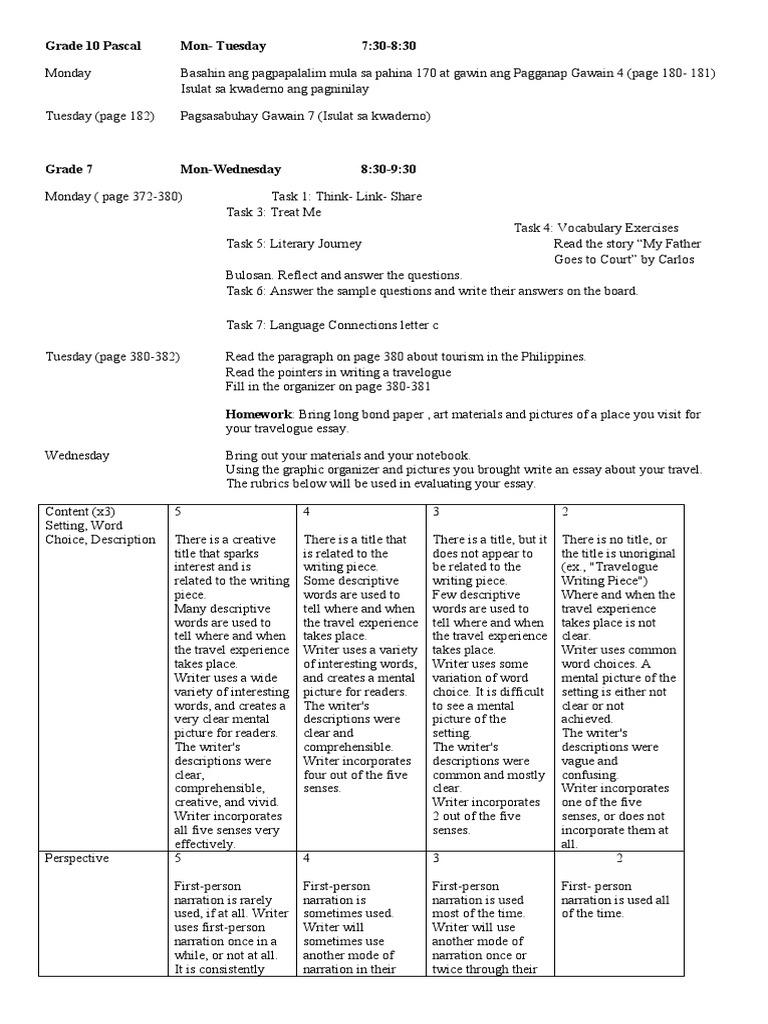 **Grade 10 Pascal** **Mon- Tuesday** **7:30-8:30**

Monday Basahin ang pagpapalalim mula sa pahina 170 at gawin ang Pagganap Gawain 4 (page 180- 181) Isulat sa kwaderno ang pagninilay

Tuesday (page 182) Pagsasabuhay Gawain 7 (Isulat sa kwaderno)

**Grade 7** **Mon-Wednesday** **8:30-9:30**

Monday ( page 372-380) Task 1: Think- Link- Share
Task 3: Treat Me
Task 4: Vocabulary Exercises
Task 5: Literary Journey Read the story "My Father Goes to Court" by Carlos Bulosan. Reflect and answer the questions.
Task 6: Answer the sample questions and write their answers on the board.

Task 7: Language Connections letter c

Tuesday (page 380-382) Read the paragraph on page 380 about tourism in the Philippines.
Read the pointers in writing a travelogue
Fill in the organizer on page 380-381

**Homework**: Bring long bond paper , art materials and pictures of a place you visit for your travelogue essay.

Wednesday Bring out your materials and your notebook.
Using the graphic organizer and pictures you brought write an essay about your travel.
The rubrics below will be used in evaluating your essay.

| Content (x3) Setting, Word Choice, Description | 5 There is a creative title that sparks interest and is related to the writing piece. Many descriptive words are used to tell where and when the travel experience takes place. Writer uses a wide variety of interesting words, and creates a very clear mental picture for readers. The writer's descriptions were clear, comprehensible, creative, and vivid. Writer incorporates all five senses very effectively. | 4 There is a title that is related to the writing piece. Some descriptive words are used to tell where and when the travel experience takes place. Writer uses a variety of interesting words, and creates a mental picture for readers. The writer's descriptions were clear and comprehensible. Writer incorporates four out of the five senses. | 3 There is a title, but it does not appear to be related to the writing piece. Few descriptive words are used to tell where and when the travel experience takes place. Writer uses some variation of word choice. It is difficult to see a mental picture of the setting. The writer's descriptions were common and mostly clear. Writer incorporates 2 out of the five senses. | 2 There is no title, or the title is unoriginal (ex., "Travelogue Writing Piece") Where and when the travel experience takes place is not clear. Writer uses common word choices. A mental picture of the setting is either not clear or not achieved. The writer's descriptions were vague and confusing. Writer incorporates one of the five senses, or does not incorporate them at all. |
|---|---|---|---|---|
| Perspective | 5 First-person narration is rarely used, if at all. Writer uses first-person narration once in a while, or not at all. It is consistently | 4 First-person narration is sometimes used. Writer will sometimes use another mode of narration in their | 3 First-person narration is used most of the time. Writer will use another mode of narration once or twice through their | 2 First- person narration is used all of the time. |